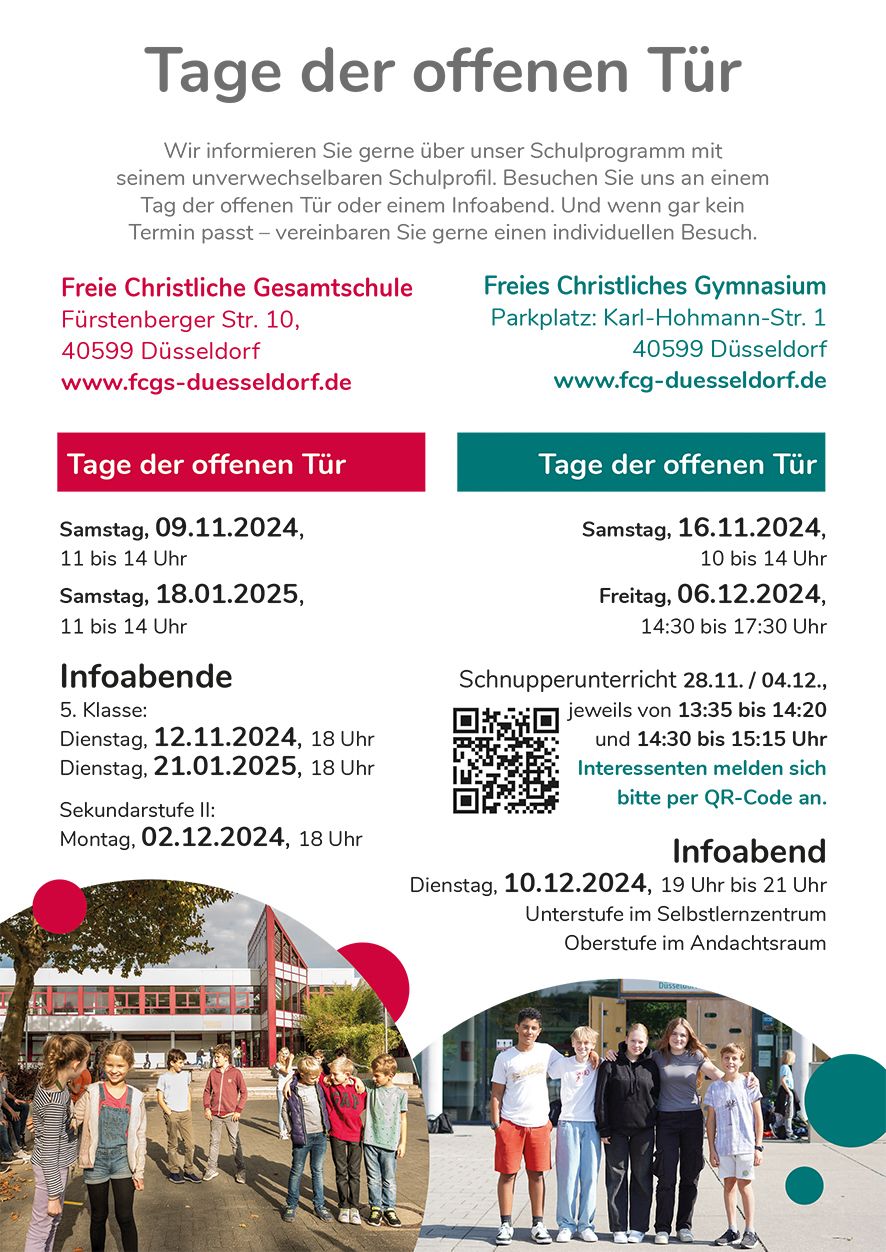 Tage der offenen Tür

Wir informieren Sie gerne über unser Schulprogramm mit seinem unverwechselbaren Schulprofil. Besuchen Sie uns an einem Tag der offenen Tür oder einem Infoabend. Und wenn gar kein Termin passt – vereinbaren Sie gerne einen individuellen Besuch.

Freie Christliche Gesamtschule
Fürstenberger Str. 10,
40599 Düsseldorf
www.fcgs-duesseldorf.de

Tage der offenen Tür

Samstag, 09.11.2024,
11 bis 14 Uhr
Samstag, 18.01.2025,
11 bis 14 Uhr

Infoabende
5. Klasse:
Dienstag, 12.11.2024, 18 Uhr
Dienstag, 21.01.2025, 18 Uhr

Sekundarstufe II:
Montag, 02.12.2024, 18 Uhr

Freies Christliches Gymnasium
Parkplatz: Karl-Hohmann-Str. 1
40599 Düsseldorf
www.fcg-duesseldorf.de

Tage der offenen Tür

Samstag, 16.11.2024,
10 bis 14 Uhr
Freitag, 06.12.2024,
14:30 bis 17:30 Uhr

Schnupperunterricht 28.11. / 04.12.,
jeweils von 13:35 bis 14:20
und 14:30 bis 15:15 Uhr
Interessenten melden sich bitte per QR-Code an.

Infoabend
Dienstag, 10.12.2024, 19 Uhr bis 21 Uhr
Unterstufe im Selbstlernzentrum
Oberstufe im Andachtsraum